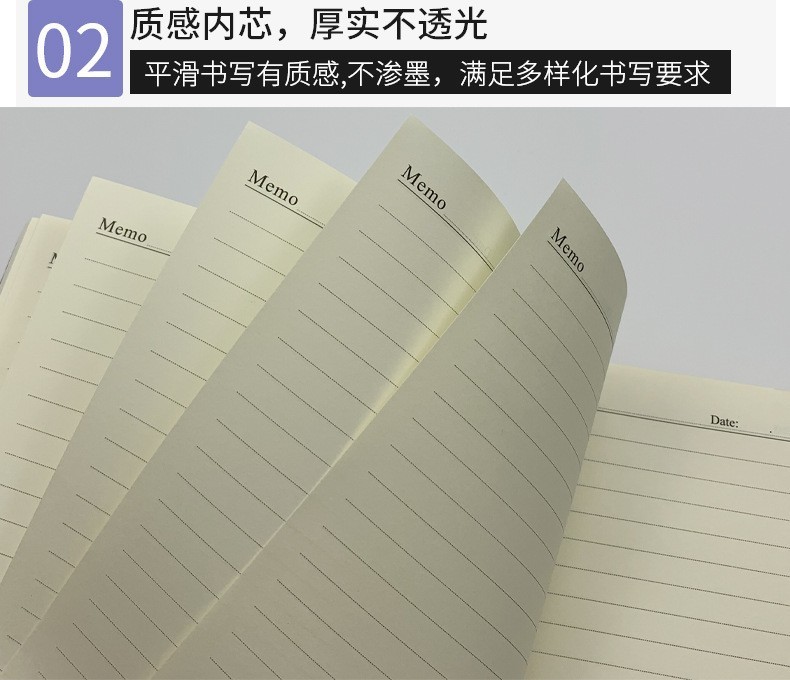 02

质感内芯，厚实不透光

平滑书写有质感,不渗墨，满足多样化书写要求

Memo

Memo

Memo

Memo

Date: